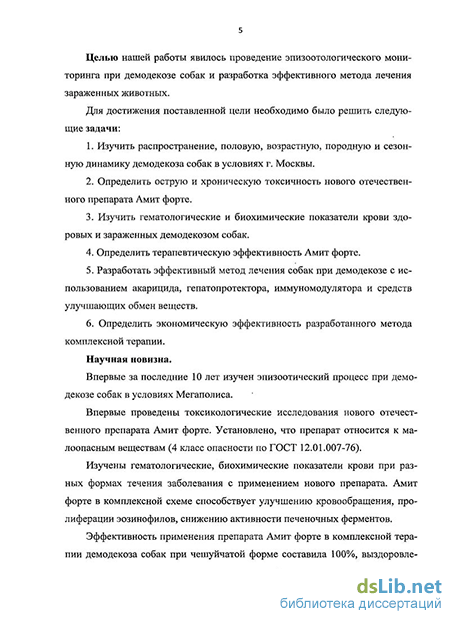 5

Целью нашей работы явилось проведение эпизоотологического мониторинга при демодекозе собак и разработка эффективного метода лечения зараженных животных.

Для достижения поставленной цели необходимо было решить следующие задачи:

1. Изучить распространение, половую, возрастную, породную и сезонную динамику демодекоза собак в условиях г. Москвы.

2. Определить острую и хроническую токсичность нового отечественного препарата Амит форте.

3. Изучить гематологические и биохимические показатели крови здоровых и зараженных демодекозом собак.

4. Определить терапевтическую эффективность Амит форте.

5. Разработать эффективный метод лечения собак при демодекозе с использованием акарицида, гепатопротектора, иммуномодулятора и средств улучшающих обмен веществ.

6. Определить экономическую эффективность разработанного метода комплексной терапии.

Научная новизна.

Впервые за последние 10 лет изучен эпизоотический процесс при демодекозе собак в условиях Мегаполиса.

Впервые проведены токсикологические исследования нового отечественного препарата Амит форте. Установлено, что препарат относится к малоопасным веществам (4 класс опасности по ГОСТ 12.01.007-76).

Изучены гематологические, биохимические показатели крови при разных формах течения заболевания с применением нового препарата. Амит форте в комплексной схеме способствует улучшению кровообращения, пролиферации эозинофилов, снижению активности печеночных ферментов.

Эффективность применения препарата Амит форте в комплексной терапии демодекоза собак при чешуйчатой форме составила 100%, выздоровле-

dsLib.net
библиотека диссертаций